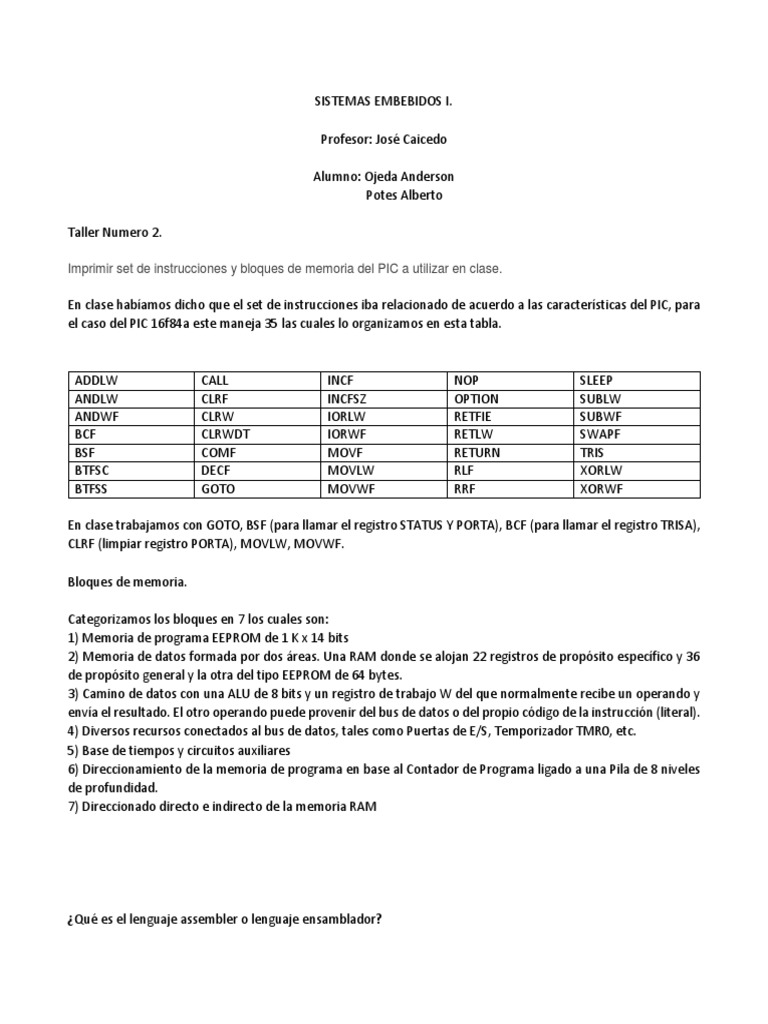 SISTEMAS EMBEBIDOS I.

Profesor: José Caicedo

Alumno: Ojeda Anderson
Potes Alberto

Taller Numero 2.

Imprimir set de instrucciones y bloques de memoria del PIC a utilizar en clase.

En clase habíamos dicho que el set de instrucciones iba relacionado de acuerdo a las características del PIC, para el caso del PIC 16f84a este maneja 35 las cuales lo organizamos en esta tabla.

| ADDLW | CALL | INCF | NOP | SLEEP |
|---|---|---|---|---|
| ANDLW | CLRF | INCFSZ | OPTION | SUBLW |
| ANDWF | CLRW | IORLW | RETFIE | SUBWF |
| BCF | CLRWDT | IORWF | RETLW | SWAPF |
| BSF | COMF | MOVF | RETURN | TRIS |
| BTFSC | DECF | MOVLW | RLF | XORLW |
| BTFSS | GOTO | MOVWF | RRF | XORWF |

En clase trabajamos con GOTO, BSF (para llamar el registro STATUS Y PORTA), BCF (para llamar el registro TRISA), CLRF (limpiar registro PORTA), MOVLW, MOVWF.

Bloques de memoria.

Categorizamos los bloques en 7 los cuales son:
1) Memoria de programa EEPROM de 1 K x 14 bits
2) Memoria de datos formada por dos áreas. Una RAM donde se alojan 22 registros de propósito específico y 36 de propósito general y la otra del tipo EEPROM de 64 bytes.
3) Camino de datos con una ALU de 8 bits y un registro de trabajo W del que normalmente recibe un operando y envía el resultado. El otro operando puede provenir del bus de datos o del propio código de la instrucción (literal).
4) Diversos recursos conectados al bus de datos, tales como Puertas de E/S, Temporizador TMRO, etc.
5) Base de tiempos y circuitos auxiliares
6) Direccionamiento de la memoria de programa en base al Contador de Programa ligado a una Pila de 8 niveles de profundidad.
7) Direccionado directo e indirecto de la memoria RAM

¿Qué es el lenguaje assembler o lenguaje ensamblador?